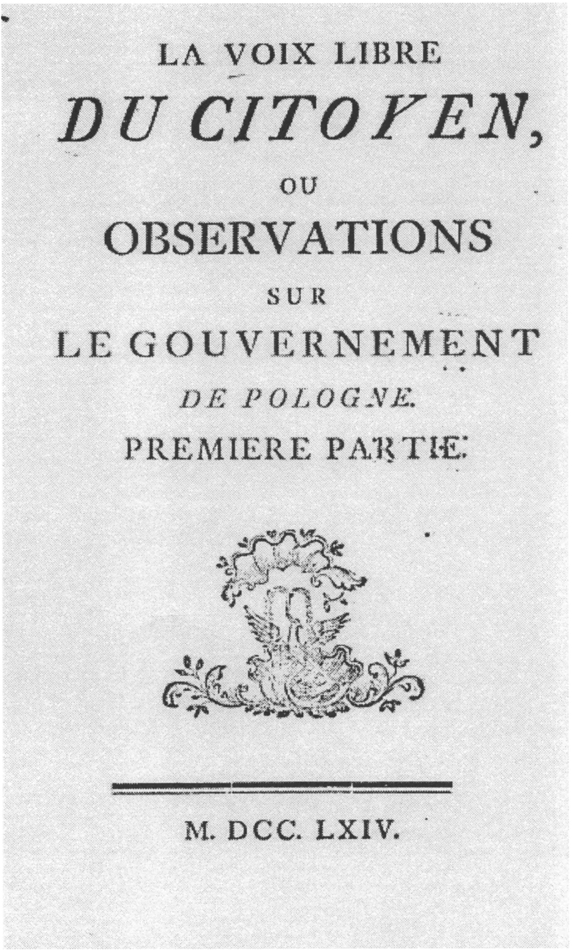 LA VOIX LIBRE
DU CITOYEN,
OU
OBSERVATIONS
SUR
LE GOUVERNEMENT
DE POLOGNE.
PREMIERE PARTIE.

M. DCC. LXIV.